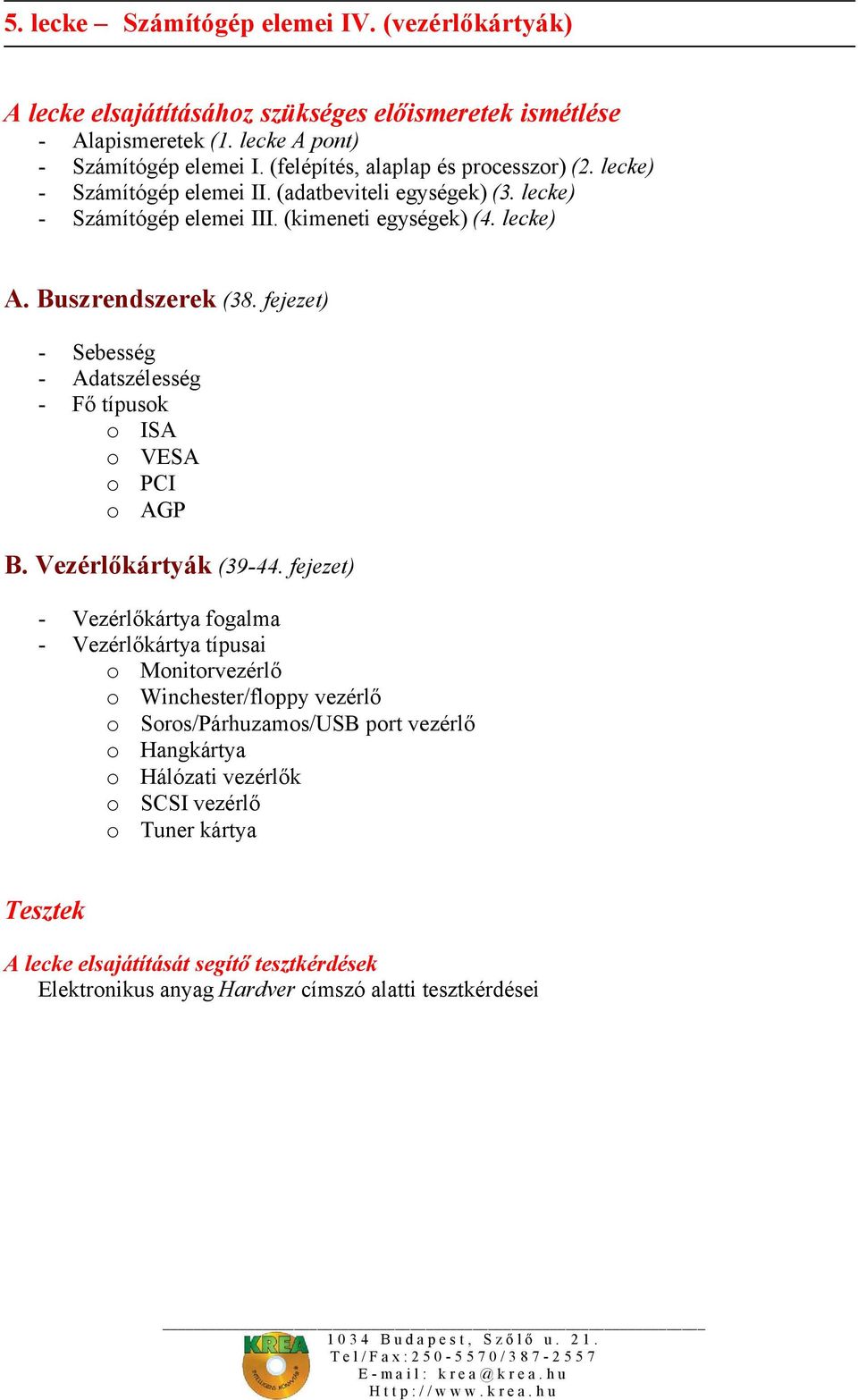 5. lecke – Számítógép elemei IV. (vezérlőkártyák)

A lecke elsajátításához szükséges előismeretek ismétlése
- Alapismeretek (1. lecke A pont)
- Számítógép elemei I. (felépítés, alaplap és processzor) (2. lecke)
- Számítógép elemei II. (adatbeviteli egységek) (3. lecke)
- Számítógép elemei III. (kimeneti egységek) (4. lecke)

A. Buszrendszerek (38. fejezet)

- Sebesség
- Adatszélesség
- Fő típusok
 o ISA
 o VESA
 o PCI
 o AGP

B. Vezérlőkártyák (39-44. fejezet)

- Vezérlőkártya fogalma
- Vezérlőkártya típusai
 o Monitorvezérlő
 o Winchester/floppy vezérlő
 o Soros/Párhuzamos/USB port vezérlő
 o Hangkártya
 o Hálózati vezérlők
 o SCSI vezérlő
 o Tuner kártya

Tesztek

A lecke elsajátítását segítő tesztkérdések
Elektronikus anyag Hardver címszó alatti tesztkérdései

KREA
1034 Budapest, Szőlő u. 21.
Tel/Fax:250-5570/387-2557
E-mail: krea@krea.hu
Http://www.krea.hu